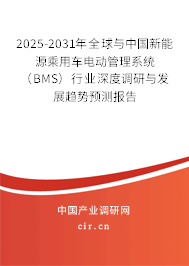 2025-2031年全球与中国新能源乘用车电动管理系统（BMS）行业深度调研与发展趋势预测报告

中国产业调研网

cir.cn